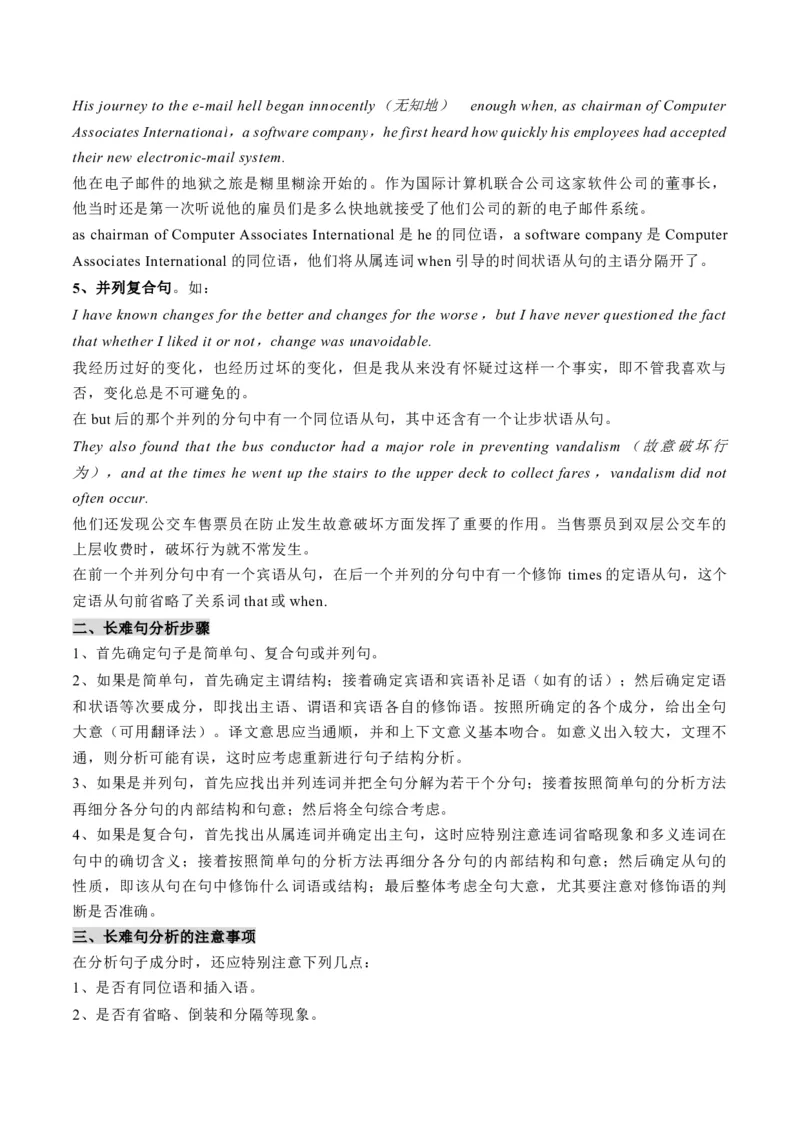 His journey to the e-mail hell began innocently（无知地） enough when, as chairman of Computer Associates International，a software company，he first heard how quickly his employees had accepted their new electronic-mail system.
他在电子邮件的地狱之旅是糊里糊涂开始的。作为国际计算机联合公司这家软件公司的董事长，他当时还是第一次听说他的雇员们是多么快地就接受了他们公司的新的电子邮件系统。
as chairman of Computer Associates International 是 he 的同位语，a software company 是 Computer Associates International 的同位语，他们将从属连词 when 引导的时间状语从句的主语分隔开了。
5、并列复合句。如：
I have known changes for the better and changes for the worse，but I have never questioned the fact that whether I liked it or not，change was unavoidable.
我经历过好的变化，也经历过坏的变化，但是我从来没有怀疑过这样一个事实，即不管我喜欢与否，变化总是不可避免的。
在 but 后的那个并列的分句中有一个同位语从句，其中还含有一个让步状语从句。
They also found that the bus conductor had a major role in preventing vandalism（故意破坏行为），and at the times he went up the stairs to the upper deck to collect fares，vandalism did not often occur.
他们还发现公交车售票员在防止发生故意破坏方面发挥了重要的作用。当售票员到双层公交车的上层收费时，破坏行为就不常发生。
在前一个并列分句中有一个宾语从句，在后一个并列的分句中有一个修饰 times 的定语从句，这个定语从句前省略了关系词 that 或 when.
二、长难句分析步骤
1、首先确定句子是简单句、复合句或并列句。
2、如果是简单句，首先确定主谓结构；接着确定宾语和宾语补足语（如有的话）；然后确定定语和状语等次要成分，即找出主语、谓语和宾语各自的修饰语。按照所确定的各个成分，给出全句大意（可用翻译法）。译文意思应当通顺，并和上下文意义基本吻合。如意义出入较大，文理不通，则分析可能有误，这时应考虑重新进行句子结构分析。
3、如果是并列句，首先应找出并列连词并把全句分解为若干个分句；接着按照简单句的分析方法再细分各分句的内部结构和句意；然后将全句综合考虑。
4、如果是复合句，首先找出从属连词并确定出主句，这时应特别注意连词省略现象和多义连词在句中的确切含义；接着按照简单句的分析方法再细分各分句的内部结构和句意；然后确定从句的性质，即该从句在句中修饰什么词语或结构；最后整体考虑全句大意，尤其要注意对修饰语的判断是否准确。
三、长难句分析的注意事项
在分析句子成分时，还应特别注意下列几点：
1、是否有同位语和插入语。
2、是否有省略、倒装和分隔等现象。